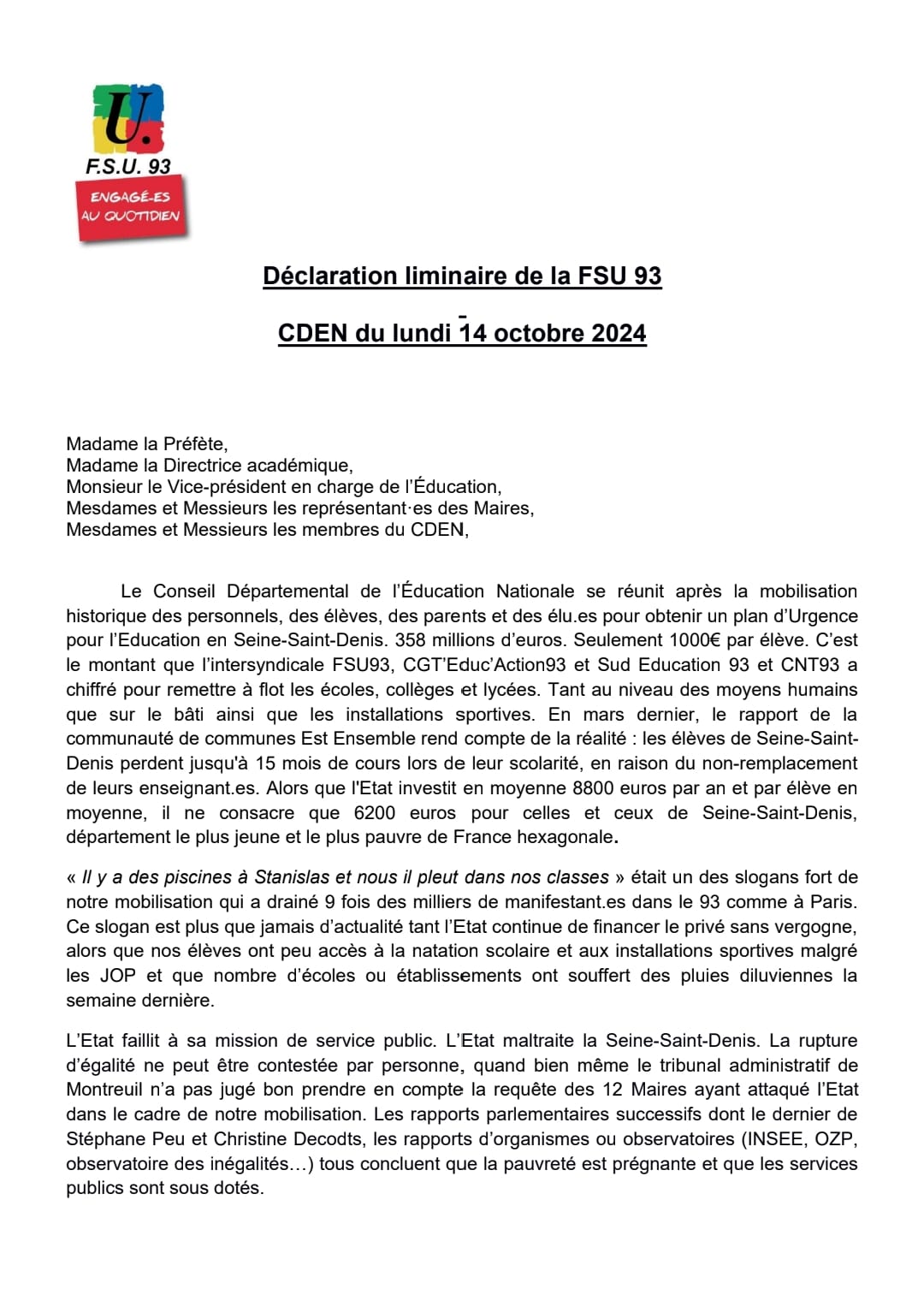 U.
F.S.U. 93
ENGAGÉ·ES AU QUOTIDIEN

Déclaration liminaire de la FSU 93

CDEN du lundi 14 octobre 2024

Madame la Préfète,
Madame la Directrice académique,
Monsieur le Vice-président en charge de l'Éducation,
Mesdames et Messieurs les représentant·es des Maires,
Mesdames et Messieurs les membres du CDEN,

Le Conseil Départemental de l'Éducation Nationale se réunit après la mobilisation historique des personnels, des élèves, des parents et des élu.es pour obtenir un plan d'Urgence pour l'Education en Seine-Saint-Denis. 358 millions d'euros. Seulement 1000€ par élève. C'est le montant que l'intersyndicale FSU93, CGT'Educ'Action93 et Sud Education 93 et CNT93 a chiffré pour remettre à flot les écoles, collèges et lycées. Tant au niveau des moyens humains que sur le bâti ainsi que les installations sportives. En mars dernier, le rapport de la communauté de communes Est Ensemble rend compte de la réalité : les élèves de Seine-Saint-Denis perdent jusqu'à 15 mois de cours lors de leur scolarité, en raison du non-remplacement de leurs enseignant.es. Alors que l'Etat investit en moyenne 8800 euros par an et par élève en moyenne, il ne consacre que 6200 euros pour celles et ceux de Seine-Saint-Denis, département le plus jeune et le plus pauvre de France hexagonale.

« Il y a des piscines à Stanislas et nous il pleut dans nos classes » était un des slogans fort de notre mobilisation qui a drainé 9 fois des milliers de manifestant.es dans le 93 comme à Paris. Ce slogan est plus que jamais d'actualité tant l'Etat continue de financer le privé sans vergogne, alors que nos élèves ont peu accès à la natation scolaire et aux installations sportives malgré les JOP et que nombre d'écoles ou établissements ont souffert des pluies diluviennes la semaine dernière.

L'Etat faillit à sa mission de service public. L'Etat maltraite la Seine-Saint-Denis. La rupture d'égalité ne peut être contestée par personne, quand bien même le tribunal administratif de Montreuil n'a pas jugé bon prendre en compte la requête des 12 Maires ayant attaqué l'Etat dans le cadre de notre mobilisation. Les rapports parlementaires successifs dont le dernier de Stéphane Peu et Christine Decodts, les rapports d'organismes ou observatoires (INSEE, OZP, observatoire des inégalités…) tous concluent que la pauvreté est prégnante et que les services publics sont sous dotés.